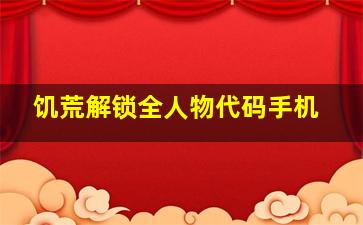 饥荒解锁全人物代码手机